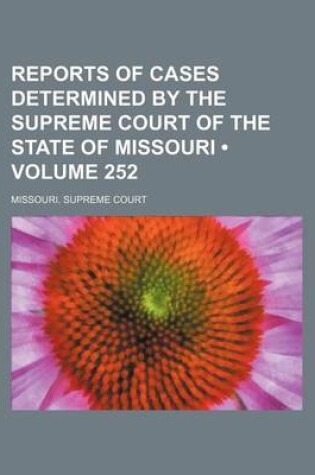 REPORTS OF CASES DETERMINED BY THE SUPREME COURT OF THE STATE OF MISSOURI • VOLUME 252

MISSOURI. SUPREME COURT